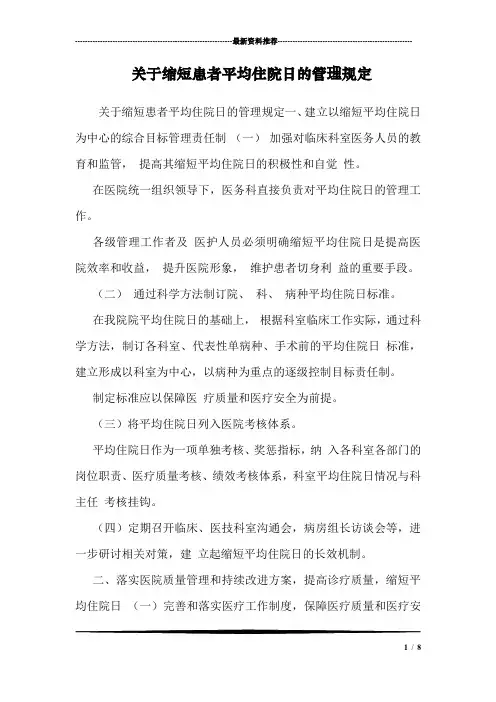 最新资料推荐

关于缩短患者平均住院日的管理规定

关于缩短患者平均住院日的管理规定一、建立以缩短平均住院日为中心的综合目标管理责任制 （一） 加强对临床科室医务人员的教育和监管， 提高其缩短平均住院日的积极性和自觉 性。

在医院统一组织领导下，医务科直接负责对平均住院日的管理工作。

各级管理工作者及 医护人员必须明确缩短平均住院日是提高医院效率和收益， 提升医院形象， 维护患者切身利 益的重要手段。

（二） 通过科学方法制订院、 科、 病种平均住院日标准。

在我院院平均住院日的基础上， 根据科室临床工作实际，通过科学方法，制订各科室、代表性单病种、手术前的平均住院日 标准，建立形成以科室为中心，以病种为重点的逐级控制目标责任制。

制定标准应以保障医 疗质量和医疗安全为前提。

（三）将平均住院日列入医院考核体系。

平均住院日作为一项单独考核、奖惩指标，纳 入各科室各部门的岗位职责、医疗质量考核、绩效考核体系，科室平均住院日情况与科主任 考核挂钩。

（四）定期召开临床、医技科室沟通会，病房组长访谈会等，进一步研讨相关对策，建 立起缩短平均住院日的长效机制。

二、落实医院质量管理和持续改进方案，提高诊疗质量，缩短平均住院日 （一）完善和落实医疗工作制度，保障医疗质量和医疗安

1 / 8